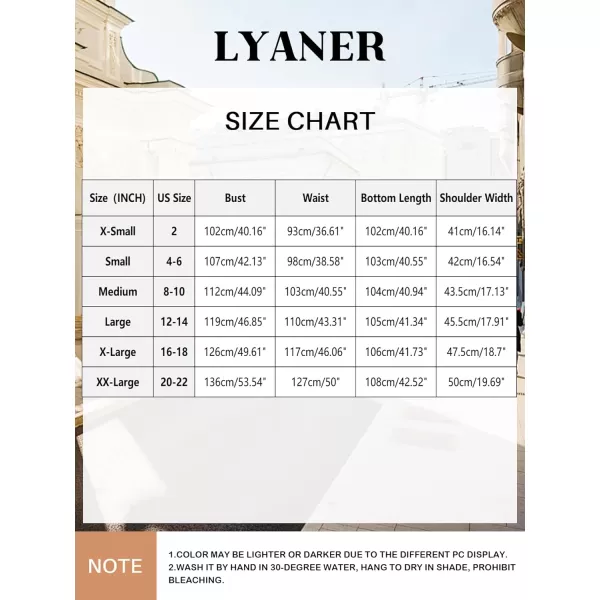 LYANER

SIZE CHART

| Size (INCH) | US Size | Bust | Waist | Bottom Length | Shoulder Width |
|---|---|---|---|---|---|
| X-Small | 2 | 102cm/40.16" | 93cm/36.61" | 102cm/40.16" | 41cm/16.14" |
| Small | 4-6 | 107cm/42.13" | 98cm/38.58" | 103cm/40.55" | 42cm/16.54" |
| Medium | 8-10 | 112cm/44.09" | 103cm/40.55" | 104cm/40.94" | 43.5cm/17.13" |
| Large | 12-14 | 119cm/46.85" | 110cm/43.31" | 105cm/41.34" | 45.5cm/17.91" |
| X-Large | 16-18 | 126cm/49.61" | 117cm/46.06" | 106cm/41.73" | 47.5cm/18.7" |
| XX-Large | 20-22 | 136cm/53.54" | 127cm/50" | 108cm/42.52" | 50cm/19.69" |

NOTE

1.COLOR MAY BE LIGHTER OR DARKER DUE TO THE DIFFERENT PC DISPLAY.
2.WASH IT BY HAND IN 30-DEGREE WATER, HANG TO DRY IN SHADE, PROHIBIT BLEACHING.